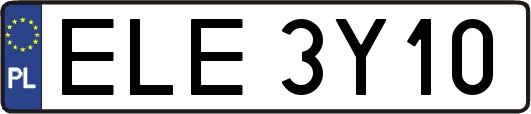 PL

ELE 3Y10